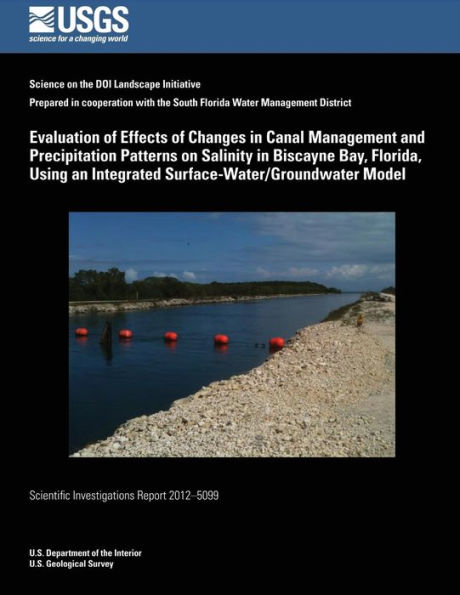 USGS
science for a changing world

Science on the DOI Landscape Initiative

Prepared in cooperation with the South Florida Water Management District

Evaluation of Effects of Changes in Canal Management and Precipitation Patterns on Salinity in Biscayne Bay, Florida, Using an Integrated Surface-Water/Groundwater Model

Scientific Investigations Report 2012–5099

U.S. Department of the Interior
U.S. Geological Survey